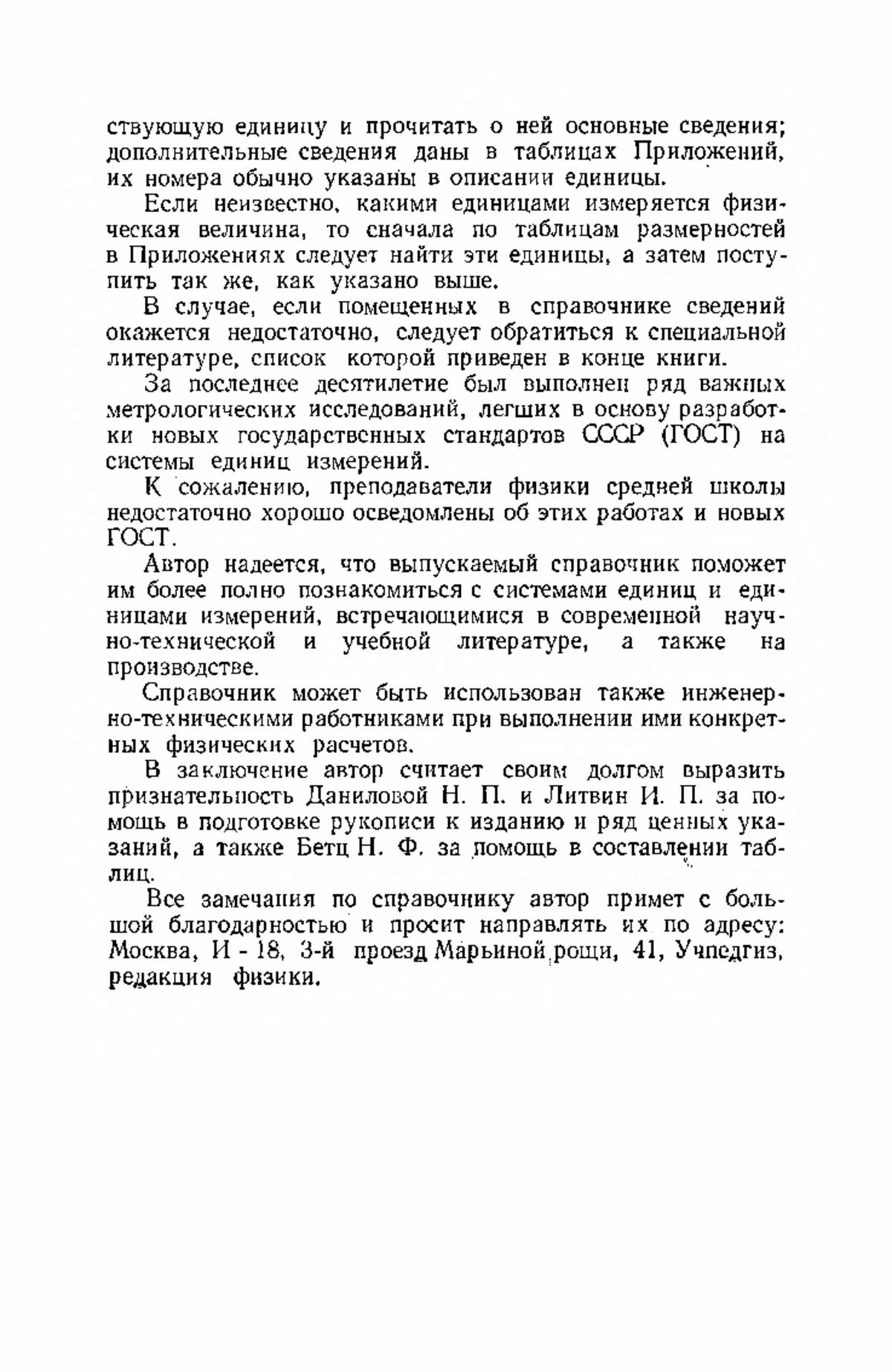 ствующую единицу и прочитать о ней основные сведения; дополнительные сведения даны в таблицах Приложений, их номера обычно указаны в описании единицы.

Если неизвестно, какими единицами измеряется физическая величина, то сначала по таблицам размерностей в Приложениях следует найти эти единицы, а затем поступить так же, как указано выше.

В случае, если помещенных в справочнике сведений окажется недостаточно, следует обратиться к специальной литературе, список которой приведен в конце книги.

За последнее десятилетие был выполнен ряд важных метрологических исследований, легших в основу разработки новых государственных стандартов СССР (ГОСТ) на системы единиц измерений.

К сожалению, преподаватели физики средней школы недостаточно хорошо осведомлены об этих работах и новых ГОСТ.

Автор надеется, что выпускаемый справочник поможет им более полно познакомиться с системами единиц и единицами измерений, встречающимися в современной научно-технической и учебной литературе, а также на производстве.

Справочник может быть использован также инженерно-техническими работниками при выполнении ими конкретных физических расчетов.

В заключение автор считает своим долгом выразить признательность Даниловой Н. П. и Литвин И. П. за помощь в подготовке рукописи к изданию и ряд ценных указаний, а также Бетц Н. Ф. за помощь в составлении таблиц.

Все замечания по справочнику автор примет с большой благодарностью и просит направлять их по адресу: Москва, И - 18, 3-й проезд Марьиной рощи, 41, Учпедгиз, редакция физики.